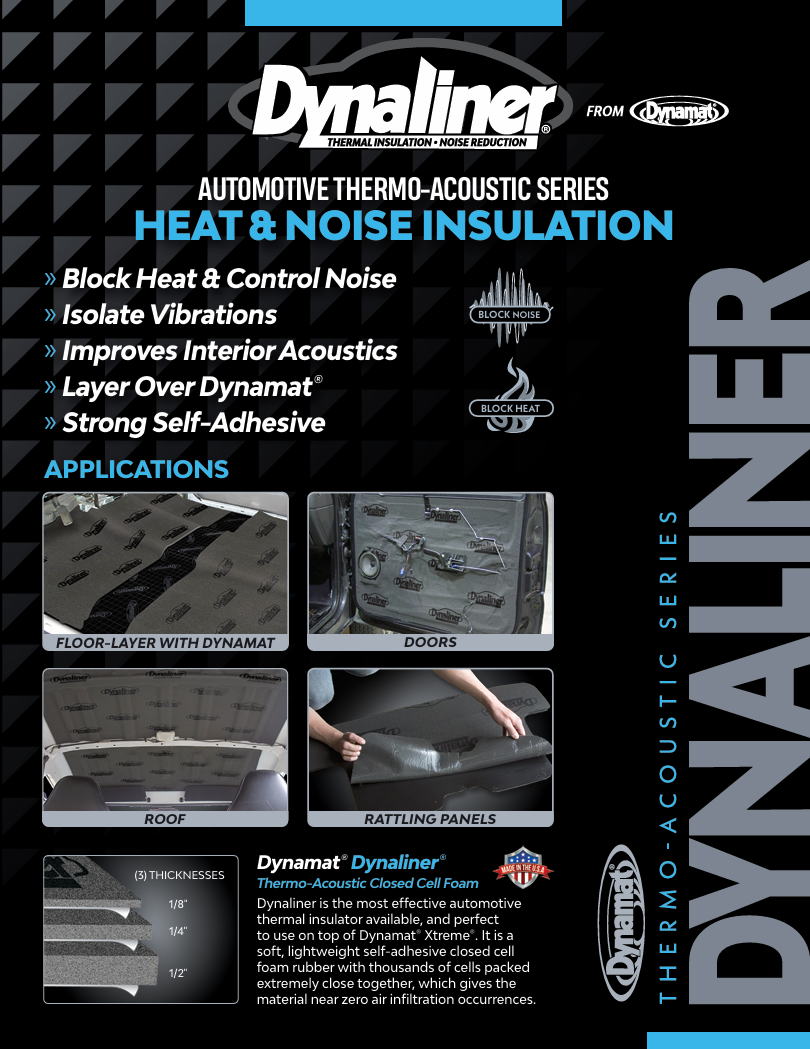 Dynaliner®
THERMAL INSULATION • NOISE REDUCTION

FROM Dynamat

AUTOMOTIVE THERMO-ACOUSTIC SERIES
HEAT & NOISE INSULATION

» Block Heat & Control Noise
» Isolate Vibrations
» Improves Interior Acoustics
» Layer Over Dynamat®
» Strong Self-Adhesive

BLOCK NOISE

BLOCK HEAT

APPLICATIONS

FLOOR-LAYER WITH DYNAMAT

DOORS

ROOF

RATTLING PANELS

(3) THICKNESSES
1/8"
1/4"
1/2"

Dynamat® Dynaliner®
Thermo-Acoustic Closed Cell Foam

MADE IN THE U.S.A.

Dynaliner is the most effective automotive thermal insulator available, and perfect to use on top of Dynamat® Xtreme®. It is a soft, lightweight self-adhesive closed cell foam rubber with thousands of cells packed extremely close together, which gives the material near zero air infiltration occurrences.

Dynamat

THERMO-ACOUSTIC SERIES

DYNALINER